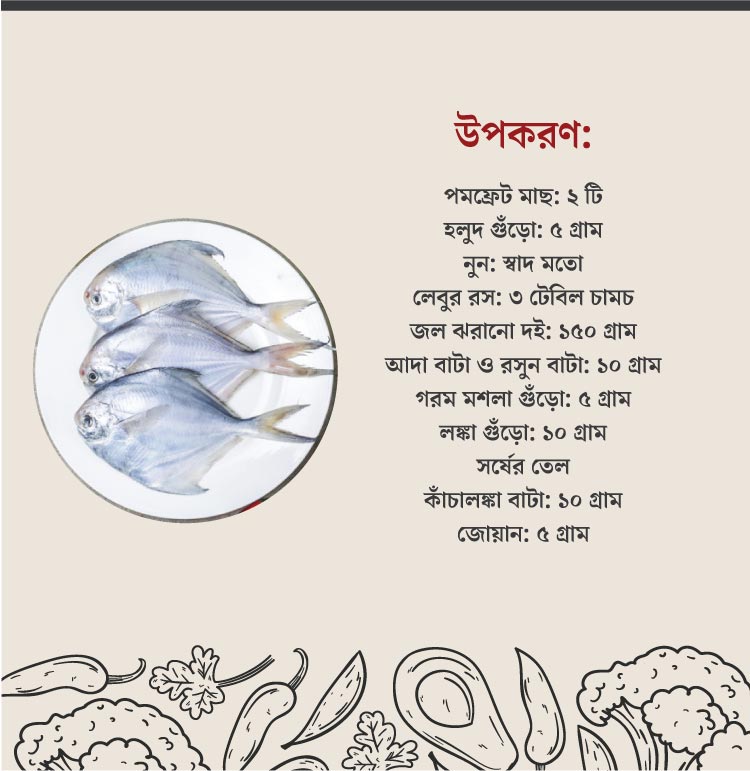 উপকরণ:

পমফ্রেট মাছ: ২ টি
হলুদ গুঁড়ো: ৫ গ্রাম
নুন: স্বাদ মতো
লেবুর রস: ৩ টেবিল চামচ
জল ঝরানো দই: ১৫০ গ্রাম
আদা বাটা ও রসুন বাটা: ১০ গ্রাম
গরম মশলা গুঁড়ো: ৫ গ্রাম
লঙ্কা গুঁড়ো: ১০ গ্রাম
সর্ষের তেল
কাঁচালঙ্কা বাটা: ১০ গ্রাম
জোয়ান: ৫ গ্রাম